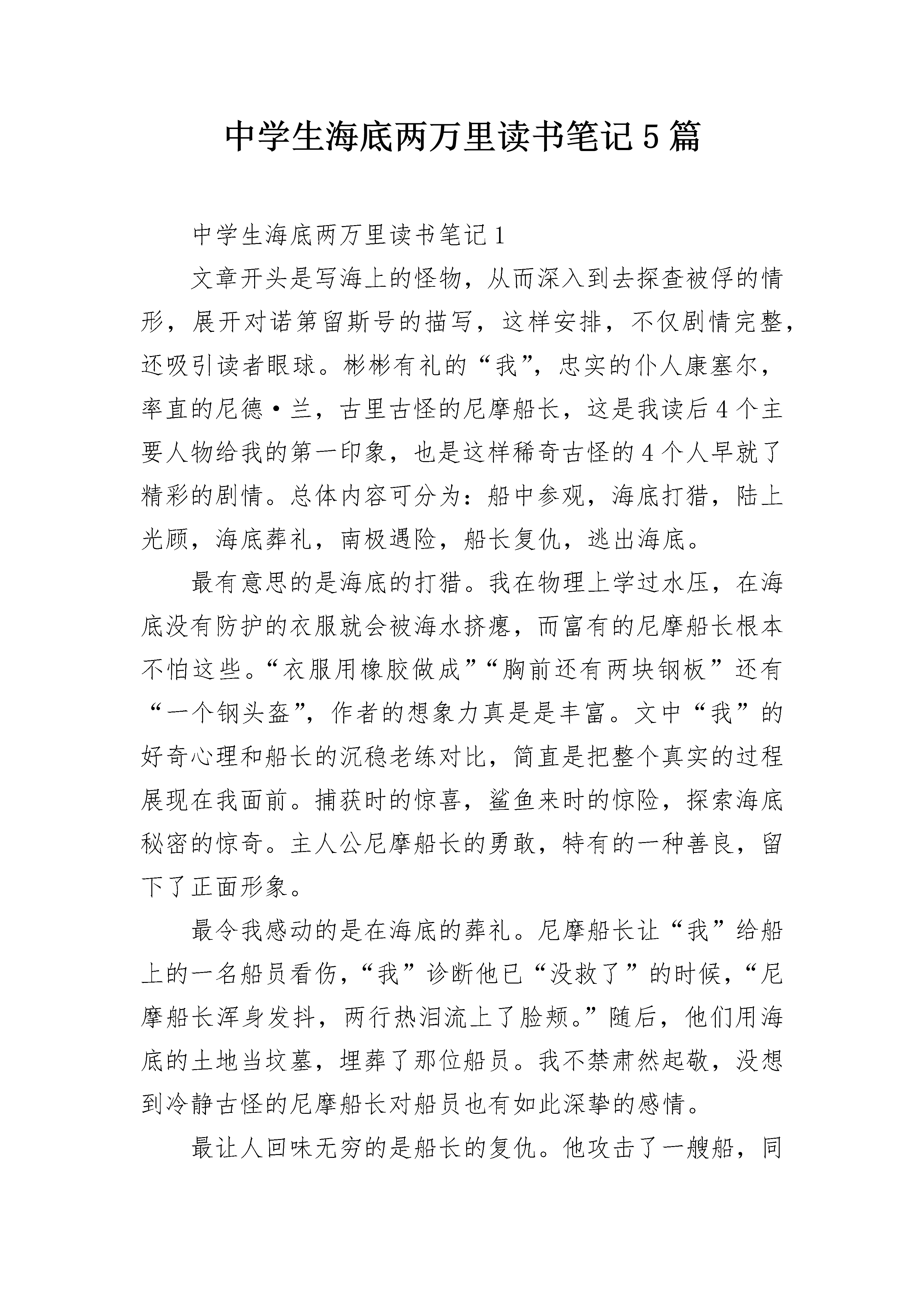 中学生海底两万里读书笔记5篇

中学生海底两万里读书笔记1

文章开头是写海上的怪物，从而深入到去探查被俘的情形，展开对诺第留斯号的描写，这样安排，不仅剧情完整，还吸引读者眼球。彬彬有礼的“我”，忠实的仆人康塞尔，率直的尼德·兰，古里古怪的尼摩船长，这是我读后4个主要人物给我的第一印象，也是这样稀奇古怪的4个人早就了精彩的剧情。总体内容可分为：船中参观，海底打猎，陆上光顾，海底葬礼，南极遇险，船长复仇，逃出海底。

最有意思的是海底的打猎。我在物理上学过水压，在海底没有防护的衣服就会被海水挤瘪，而富有的尼摩船长根本不怕这些。“衣服用橡胶做成”“胸前还有两块钢板”还有“一个钢头盔”，作者的想象力真是是丰富。文中“我”的好奇心理和船长的沉稳老练对比，简直是把整个真实的过程展现在我面前。捕获时的惊喜，鲨鱼来时的惊险，探索海底秘密的惊奇。主人公尼摩船长的勇敢，特有的一种善良，留下了正面形象。

最令我感动的是在海底的葬礼。尼摩船长让“我”给船上的一名船员看伤，“我”诊断他已“没救了”的时候，“尼摩船长浑身发抖，两行热泪流上了脸颊。”随后，他们用海底的土地当坟墓，埋葬了那位船员。我不禁肃然起敬，没想到冷静古怪的尼摩船长对船员也有如此深挚的感情。

最让人回味无穷的是船长的复仇。他攻击了一艘船，同